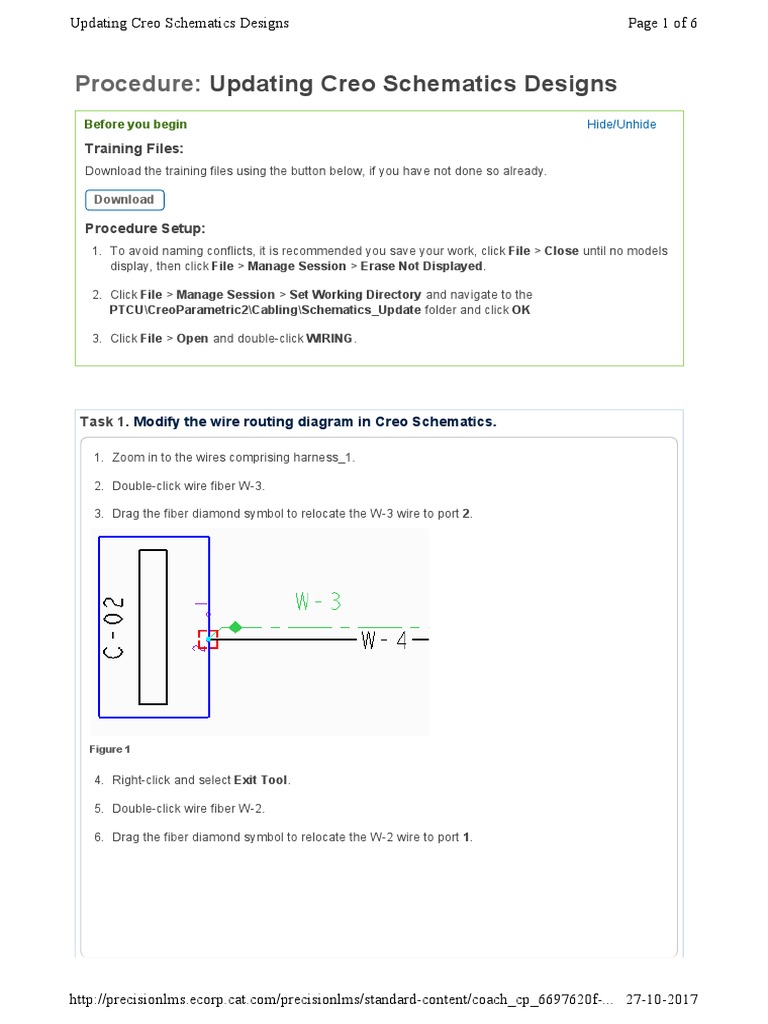 Updating Creo Schematics Designs

Page 1 of 6

Procedure: Updating Creo Schematics Designs

Before you begin

Hide/Unhide

Training Files:

Download the training files using the button below, if you have not done so already.

Download

Procedure Setup:

1. To avoid naming conflicts, it is recommended you save your work, click File > Close until no models display, then click File > Manage Session > Erase Not Displayed.

2. Click File > Manage Session > Set Working Directory and navigate to the PTCU\CreoParametric2\Cabling\Schematics_Update folder and click OK

3. Click File > Open and double-click WIRING.

Task 1. Modify the wire routing diagram in Creo Schematics.

1. Zoom in to the wires comprising harness_1.

2. Double-click wire fiber W-3.

3. Drag the fiber diamond symbol to relocate the W-3 wire to port 2.

C-02

W-3

W-4

Figure 1

4. Right-click and select Exit Tool.

5. Double-click wire fiber W-2.

6. Drag the fiber diamond symbol to relocate the W-2 wire to port 1.

http://precisionlms.ecorp.cat.com/precisionlms/standard-content/coach_cp_6697620f-... 27-10-2017